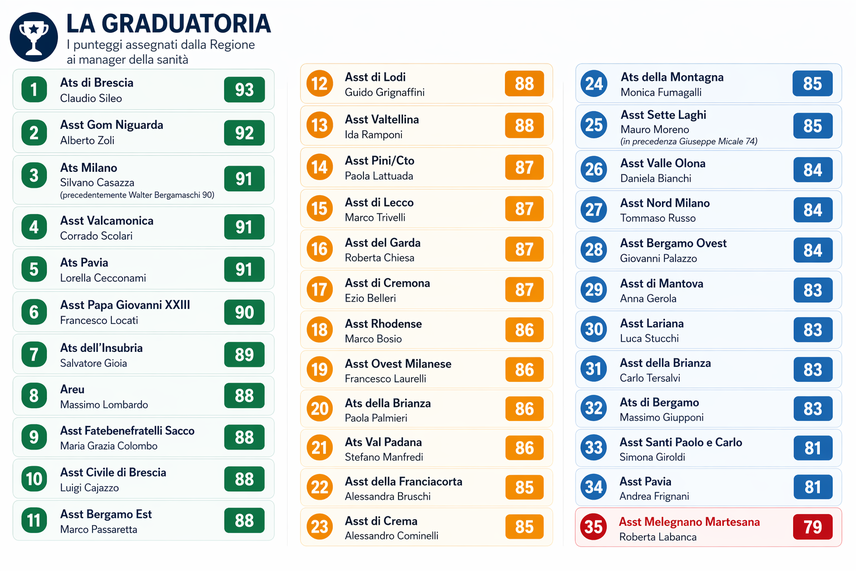 LA GRADUATORIA

I punteggi assegnati dalla Regione ai manager della sanità

1 Ats di Brescia
Claudio Sileo
93

2 Asst Gom Niguarda
Alberto Zoli
92

3 Ats Milano
Silvano Casazza
(precedentemente Walter Bergamaschi 90)
91

4 Asst Valcamonica
Corrado Scolari
91

5 Ats Pavia
Lorella Cecconami
91

6 Asst Papa Giovanni XXIII
Francesco Locati
90

7 Ats dell'Insubria
Salvatore Gioia
89

8 Areu
Massimo Lombardo
88

9 Asst Fatebenefratelli Sacco
Maria Grazia Colombo
88

10 Asst Civile di Brescia
Luigi Cajazzo
88

11 Asst Bergamo Est
Marco Passaretta
88

12 Asst di Lodi
Guido Grignaffini
88

13 Asst Valtellina
Ida Ramponi
88

14 Asst Pini/Cto
Paola Lattuada
87

15 Asst di Lecco
Marco Trivelli
87

16 Asst del Garda
Roberta Chiesa
87

17 Asst di Cremona
Ezio Belleri
87

18 Asst Rhodense
Marco Bosio
86

19 Asst Ovest Milanese
Francesco Laurelli
86

20 Ats della Brianza
Paola Palmieri
86

21 Ats Val Padana
Stefano Manfredi
86

22 Asst della Franciacorta
Alessandra Bruschi
85

23 Asst di Crema
Alessandro Cominelli
85

24 Ats della Montagna
Monica Fumagalli
85

25 Asst Sette Laghi
Mauro Moreno
(in precedenza Giuseppe Micale 74)
85

26 Asst Valle Olona
Daniela Bianchi
84

27 Asst Nord Milano
Tommaso Russo
84

28 Asst Bergamo Ovest
Giovanni Palazzo
84

29 Asst di Mantova
Anna Gerola
83

30 Asst Lariana
Luca Stucchi
83

31 Asst della Brianza
Carlo Tersalvi
83

32 Ats di Bergamo
Massimo Giupponi
83

33 Asst Santi Paolo e Carlo
Simona Giroldi
81

34 Asst Pavia
Andrea Frignani
81

35 Asst Melegnano Martesana
Roberta Labanca
79